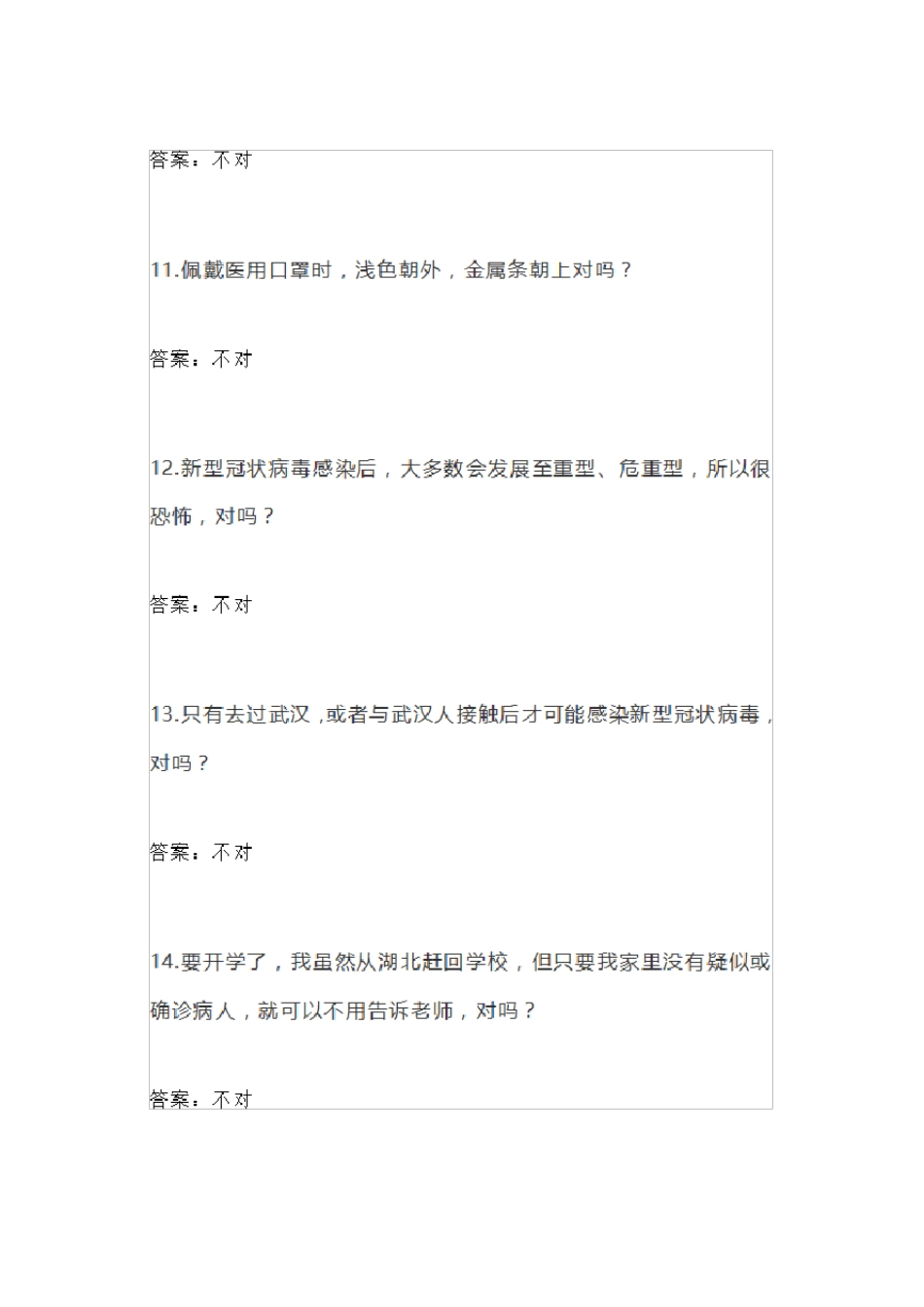 答案：不对

11.佩戴医用口罩时，浅色朝外，金属条朝上对吗？

答案：不对

12.新型冠状病毒感染后，大多数会发展至重型、危重型，所以很恐怖，对吗？

答案：不对

13.只有去过武汉，或者与武汉人接触后才可能感染新型冠状病毒，对吗？

答案：不对

14.要开学了，我虽然从湖北赶回学校，但只要我家里没有疑似或确诊病人，就可以不用告诉老师，对吗？

答案：不对